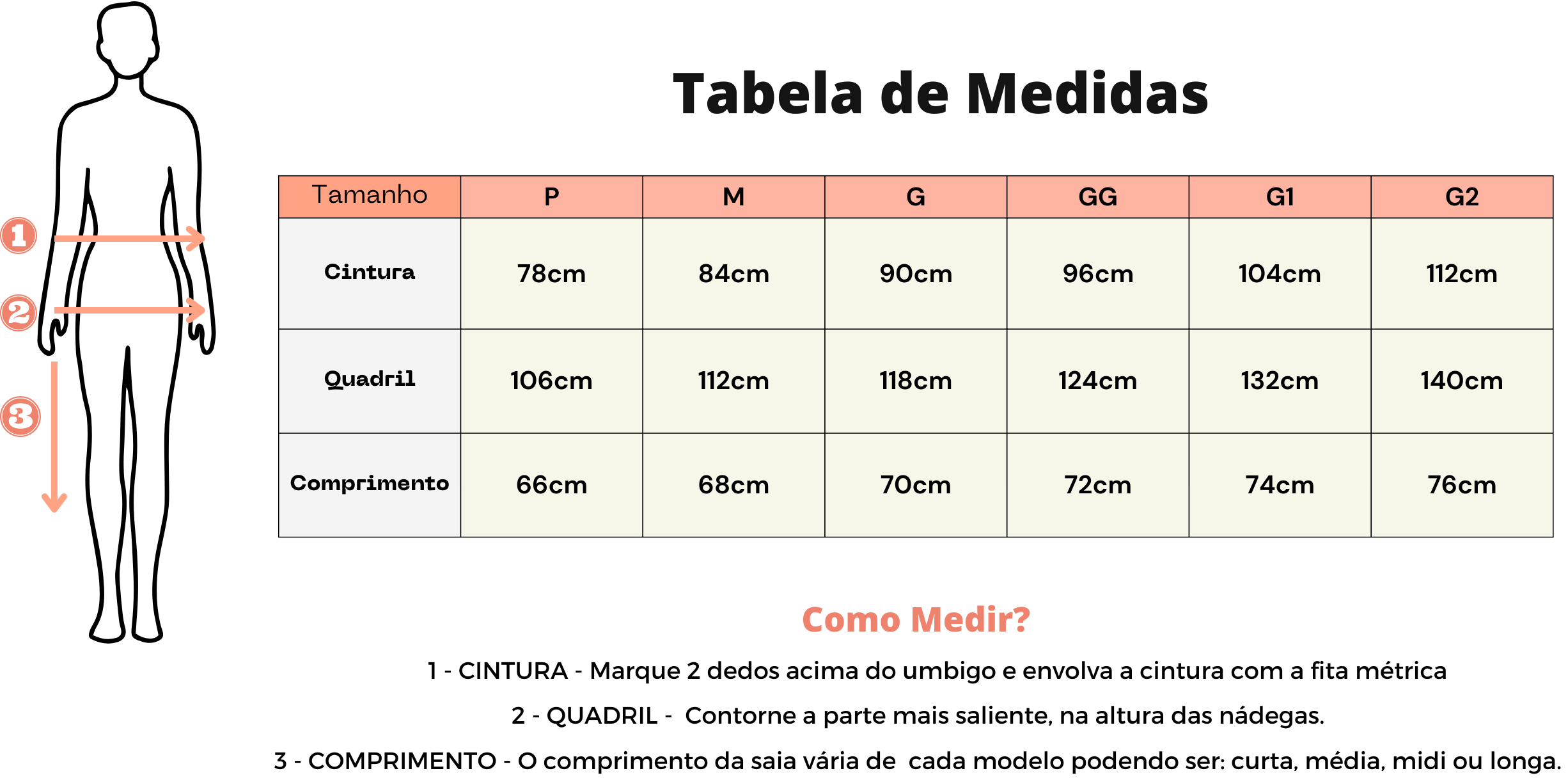 1

2

3

Tabela de Medidas

| Tamanho | P | M | G | GG | G1 | G2 |
|---|---|---|---|---|---|---|
| Cintura | 78cm | 84cm | 90cm | 96cm | 104cm | 112cm |
| Quadril | 106cm | 112cm | 118cm | 124cm | 132cm | 140cm |
| Comprimento | 66cm | 68cm | 70cm | 72cm | 74cm | 76cm |

Como Medir?

1 - CINTURA - Marque 2 dedos acima do umbigo e envolva a cintura com a fita métrica

2 - QUADRIL - Contorne a parte mais saliente, na altura das nádegas.

3 - COMPRIMENTO - O comprimento da saia vária de cada modelo podendo ser: curta, média, midi ou longa.